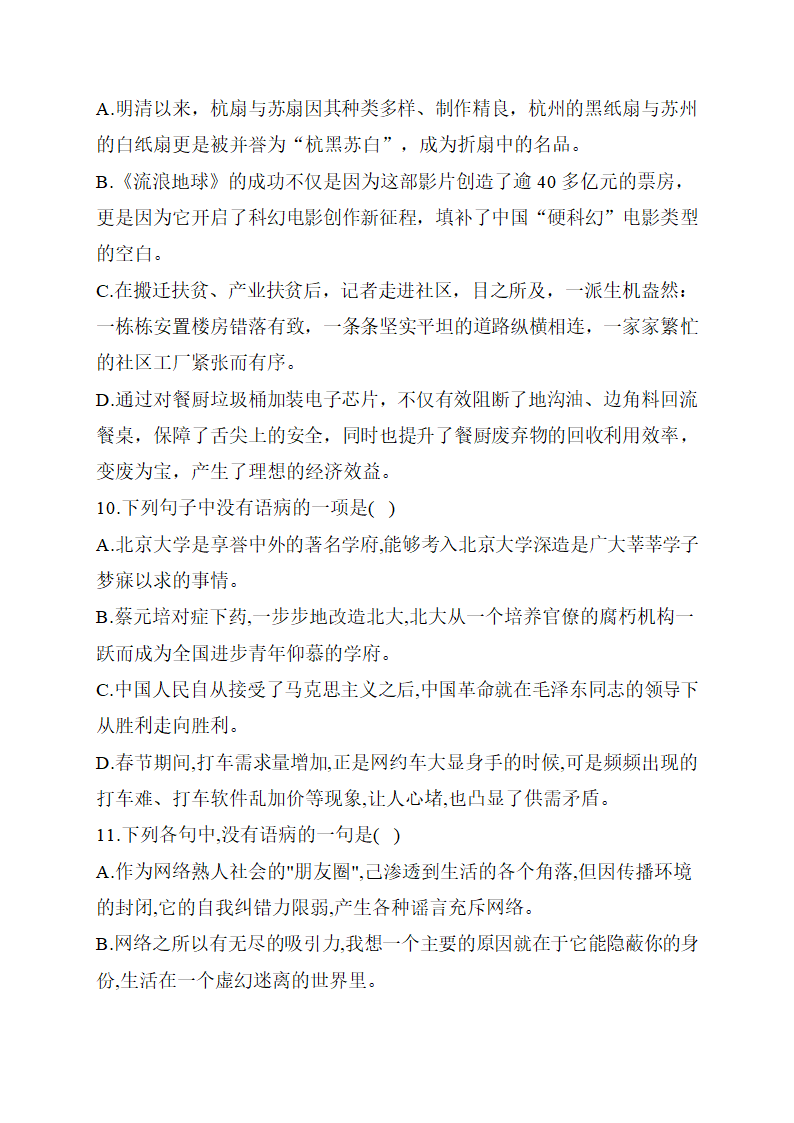 A.明清以来，杭扇与苏扇因其种类多样、制作精良，杭州的黑纸扇与苏州的白纸扇更是被并誉为“杭黑苏白”，成为折扇中的名品。

B.《流浪地球》的成功不仅是因为这部影片创造了逾 40 多亿元的票房，更是因为它开启了科幻电影创作新征程，填补了中国“硬科幻”电影类型的空白。

C.在搬迁扶贫、产业扶贫后，记者走进社区，目之所及，一派生机盎然：一栋栋安置楼房错落有致，一条条坚实平坦的道路纵横相连，一家家繁忙的社区工厂紧张而有序。

D.通过对餐厨垃圾桶加装电子芯片，不仅有效阻断了地沟油、边角料回流餐桌，保障了舌尖上的安全，同时也提升了餐厨废弃物的回收利用效率，变废为宝，产生了理想的经济效益。

10.下列句子中没有语病的一项是( )

A.北京大学是享誉中外的著名学府,能够考入北京大学深造是广大莘莘学子梦寐以求的事情。

B.蔡元培对症下药,一步步地改造北大,北大从一个培养官僚的腐朽机构一跃而成为全国进步青年仰慕的学府。

C.中国人民自从接受了马克思主义之后,中国革命就在毛泽东同志的领导下从胜利走向胜利。

D.春节期间,打车需求量增加,正是网约车大显身手的时候,可是频频出现的打车难、打车软件乱加价等现象,让人心堵,也凸显了供需矛盾。

11.下列各句中,没有语病的一句是( )

A.作为网络熟人社会的"朋友圈",已渗透到生活的各个角落,但因传播环境的封闭,它的自我纠错力限弱,产生各种谣言充斥网络。

B.网络之所以有无尽的吸引力,我想一个主要的原因就在于它能隐蔽你的身份,生活在一个虚幻迷离的世界里。